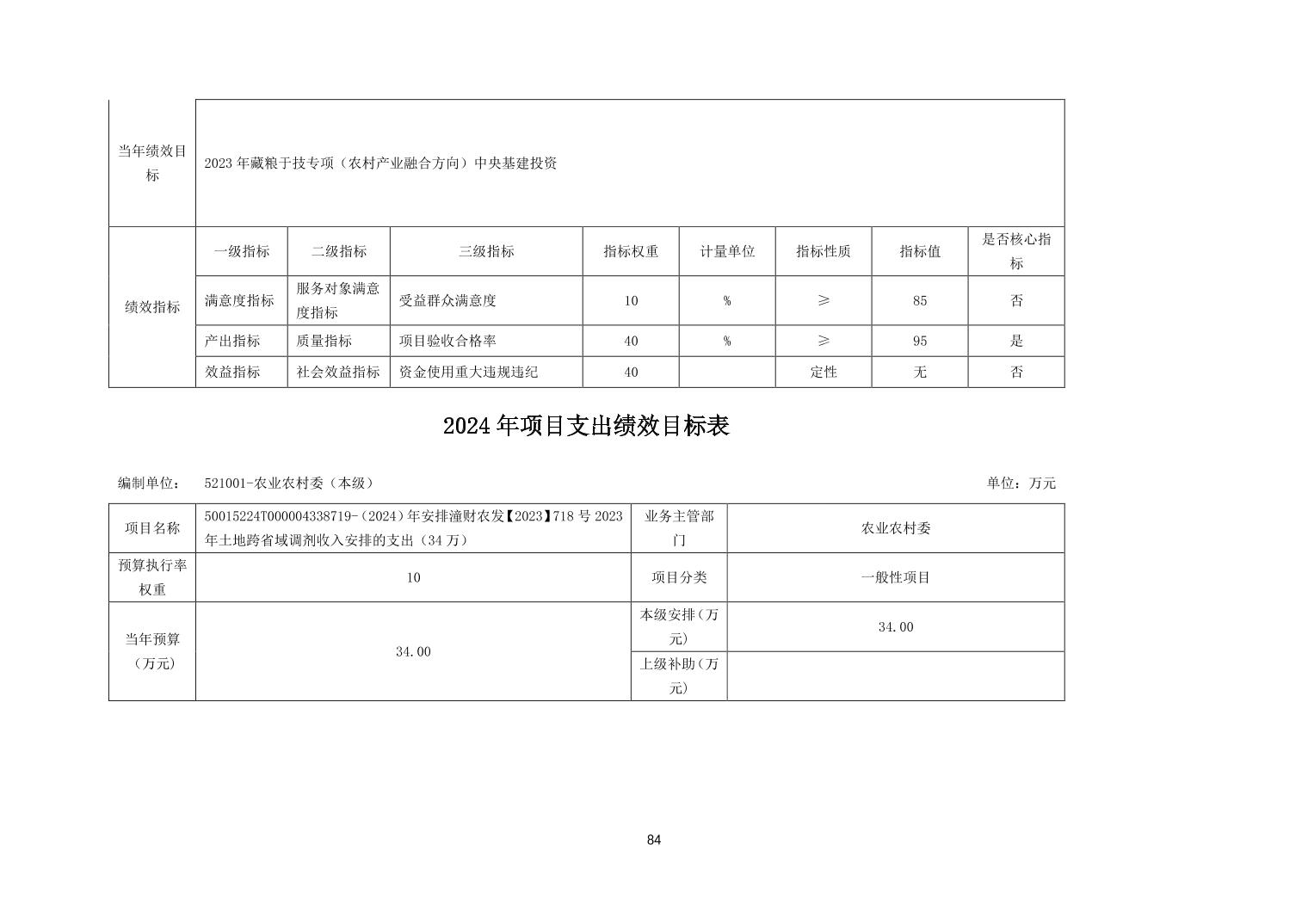 | 当年绩效目标 | 2023年藏粮于技专项（农村产业融合方向）中央基建投资 | | | | | | | |
|---|---|---|---|---|---|---|---|---|
| 绩效指标 | 一级指标 | 二级指标 | 三级指标 | 指标权重 | 计量单位 | 指标性质 | 指标值 | 是否核心指标 |
| | 满意度指标 | 服务对象满意度指标 | 受益群众满意度 | 10 | % | ≥ | 85 | 否 |
| | 产出指标 | 质量指标 | 项目验收合格率 | 40 | % | ≥ | 95 | 是 |
| | 效益指标 | 社会效益指标 | 资金使用重大违规违纪 | 40 | | 定性 | 无 | 否 |

2024年项目支出绩效目标表

编制单位： 521001-农业农村委（本级） 单位：万元

| 项目名称 | 50015224T000004338719-（2024）年安排潼财农发【2023】718号2023年土地跨省域调剂收入安排的支出（34万） | 业务主管部门 | 农业农村委 |
|---|---|---|---|
| 预算执行率权重 | 10 | 项目分类 | 一般性项目 |
| 当年预算（万元） | 34.00 | 本级安排（万元） | 34.00 |
| | | 上级补助（万元） | |

84